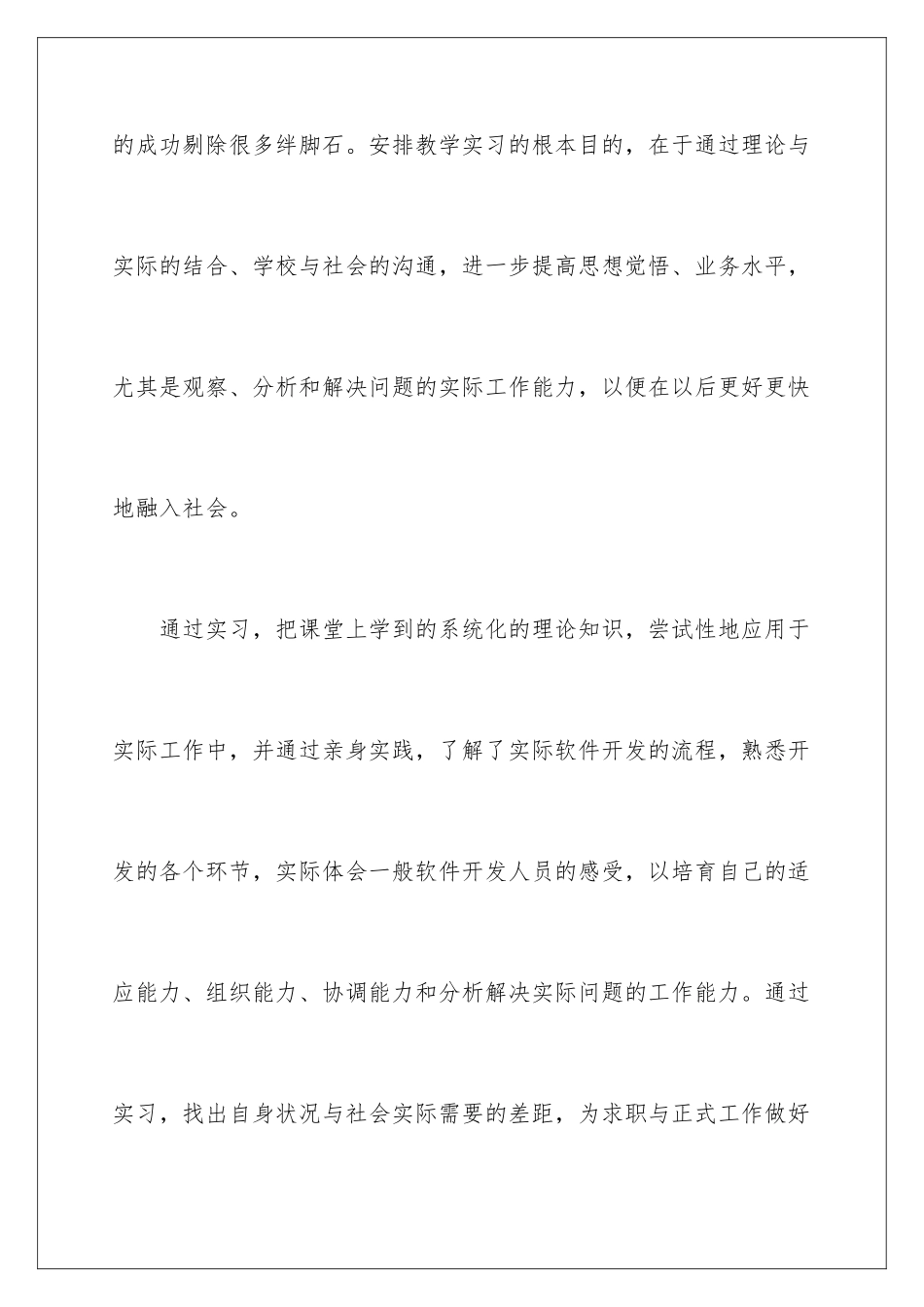 的成功剔除很多绊脚石。安排教学实习的根本目的，在于通过理论与实际的结合、学校与社会的沟通，进一步提高思想觉悟、业务水平，尤其是观察、分析和解决问题的实际工作能力，以便在以后更好更快地融入社会。

通过实习，把课堂上学到的系统化的理论知识，尝试性地应用于实际工作中，并通过亲身实践，了解了实际软件开发的流程，熟悉开发的各个环节，实际体会一般软件开发人员的感受，以培育自己的适应能力、组织能力、协调能力和分析解决实际问题的工作能力。通过实习，找出自身状况与社会实际需要的差距，为求职与正式工作做好